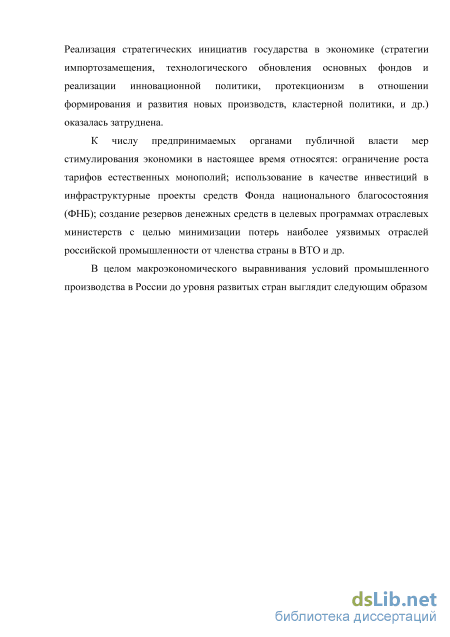 Реализация стратегических инициатив государства в экономике (стратегии импортозамещения, технологического обновления основных фондов и реализации инновационной политики, протекционизм в отношении формирования и развития новых производств, кластерной политики, и др.) оказалась затруднена.

К числу предпринимаемых органами публичной власти мер стимулирования экономики в настоящее время относятся: ограничение роста тарифов естественных монополий; использование в качестве инвестиций в инфраструктурные проекты средств Фонда национального благосостояния (ФНБ); создание резервов денежных средств в целевых программах отраслевых министерств с целью минимизации потерь наиболее уязвимых отраслей российской промышленности от членства страны в ВТО и др.

В целом макроэкономического выравнивания условий промышленного производства в России до уровня развитых стран выглядит следующим образом

dsLib.net
библиотека диссертаций